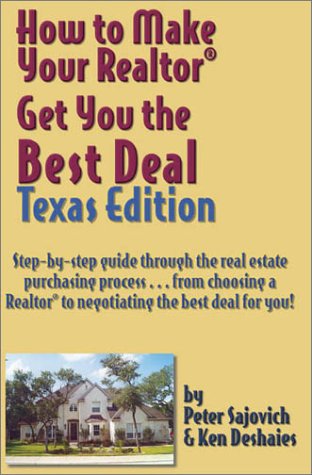 How to Make Your Realtor® Get You the Best Deal Texas Edition

Step-by-step guide through the real estate purchasing process . . . from choosing a Realtor® to negotiating the best deal for you!

by Peter Sajovich & Ken Deshaies